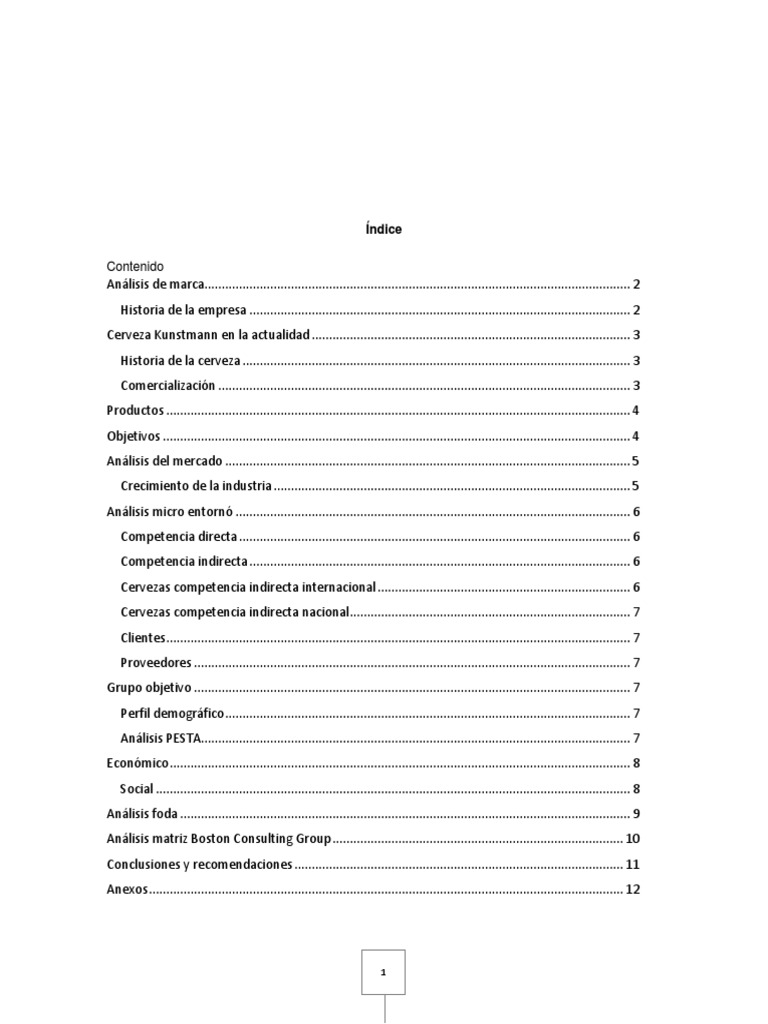 Índice

Contenido
Análisis de marca 2
Historia de la empresa 2
Cerveza Kunstmann en la actualidad 3
Historia de la cerveza 3
Comercialización 3
Productos 4
Objetivos 4
Análisis del mercado 5
Crecimiento de la industria 5
Análisis micro entornó 6
Competencia directa 6
Competencia indirecta 6
Cervezas competencia indirecta internacional 6
Cervezas competencia indirecta nacional 7
Clientes 7
Proveedores 7
Grupo objetivo 7
Perfil demográfico 7
Análisis PESTA 7
Económico 8
Social 8
Análisis foda 9
Análisis matriz Boston Consulting Group 10
Conclusiones y recomendaciones 11
Anexos 12

1